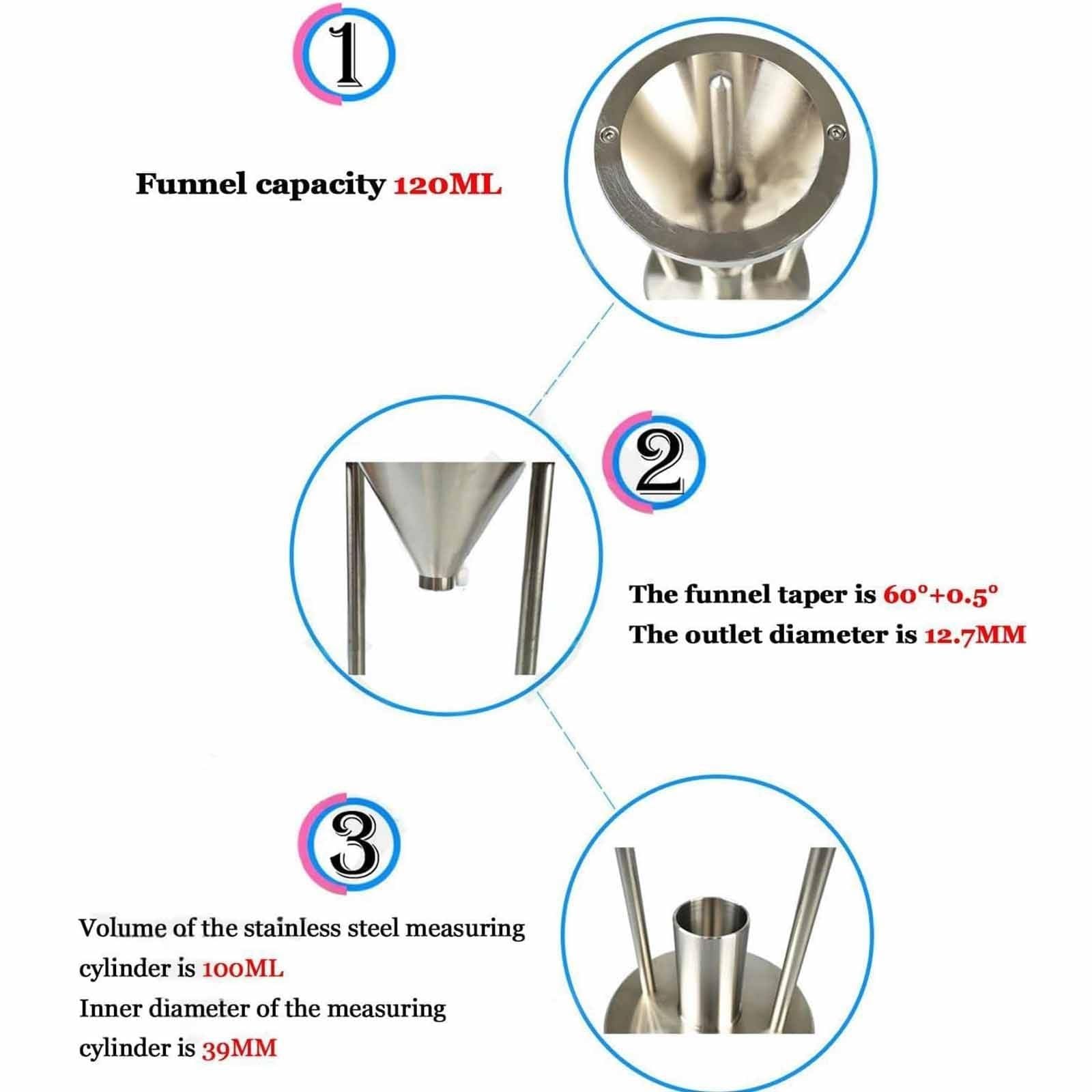 1

Funnel capacity 120ML

2

The funnel taper is 60°+0.5°
The outlet diameter is 12.7MM

3

Volume of the stainless steel measuring cylinder is 100ML
Inner diameter of the measuring cylinder is 39MM